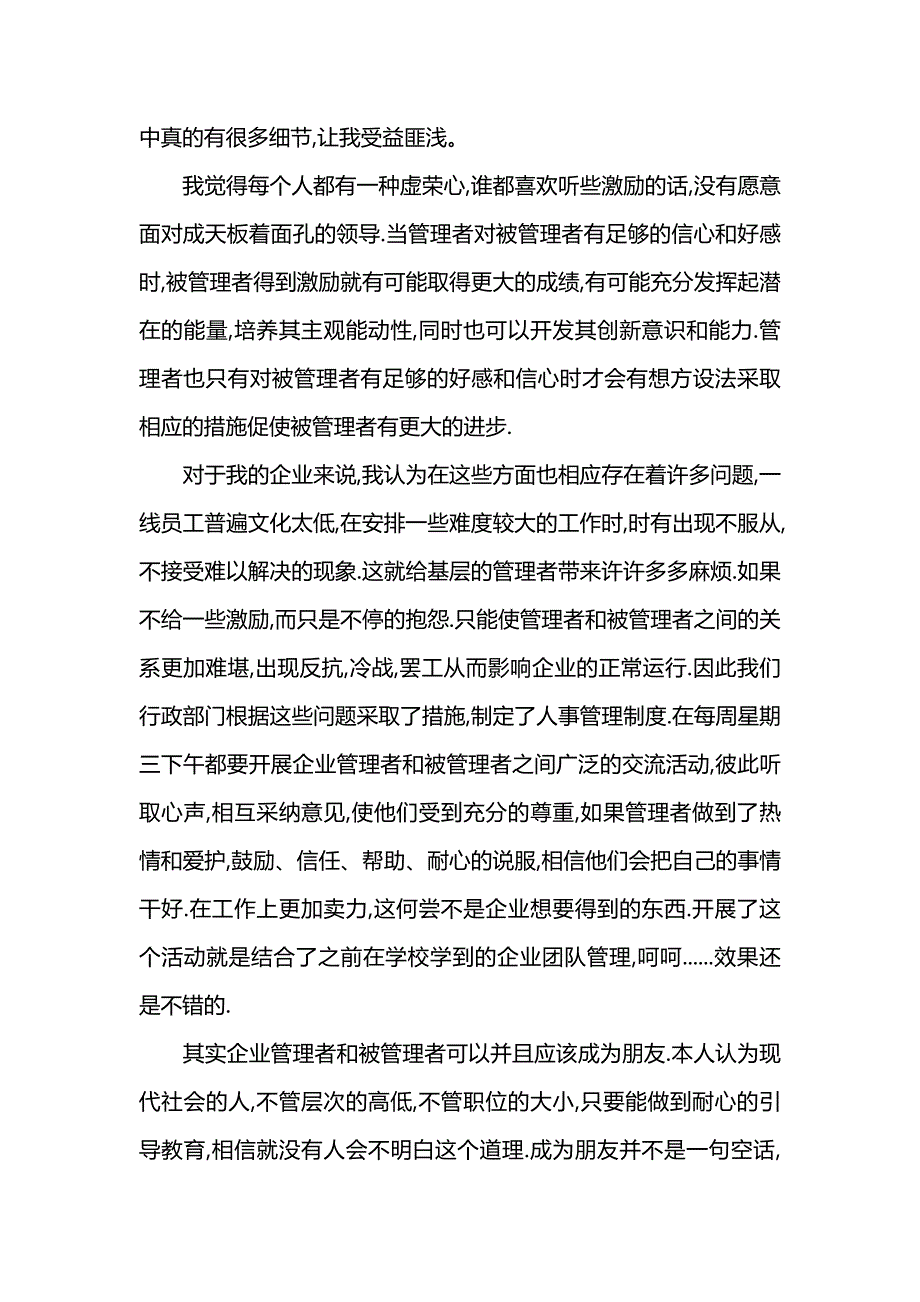 中真的有很多细节,让我受益匪浅。

我觉得每个人都有一种虚荣心,谁都喜欢听些激励的话,没有愿意面对成天板着面孔的领导.当管理者对被管理者有足够的信心和好感时,被管理者得到激励就有可能取得更大的成绩,有可能充分发挥起潜在的能量,培养其主观能动性,同时也可以开发其创新意识和能力.管理者也只有对被管理者有足够的好感和信心时才会有想方设法采取相应的措施促使被管理者有更大的进步.

对于我的企业来说,我认为在这些方面也相应存在着许多问题,一线员工普遍文化太低,在安排一些难度较大的工作时,时有出现不服从,不接受难以解决的现象.这就给基层的管理者带来许许多多麻烦.如果不给一些激励,而只是不停的抱怨.只能使管理者和被管理者之间的关系更加难堪,出现反抗,冷战,罢工从而影响企业的正常运行.因此我们行政部门根据这些问题采取了措施,制定了人事管理制度.在每周星期三下午都要开展企业管理者和被管理者之间广泛的交流活动,彼此听取心声,相互采纳意见,使他们受到充分的尊重,如果管理者做到了热情和爱护,鼓励、信任、帮助、耐心的说服,相信他们会把自己的事情干好.在工作上更加卖力,这何尝不是企业想要得到的东西.开展了这个活动就是结合了之前在学校学到的企业团队管理,呵呵……效果还是不错的.

其实企业管理者和被管理者可以并且应该成为朋友.本人认为现代社会的人,不管层次的高低,不管职位的大小,只要能做到耐心的引导教育,相信就没有人会不明白这个道理.成为朋友并不是一句空话,